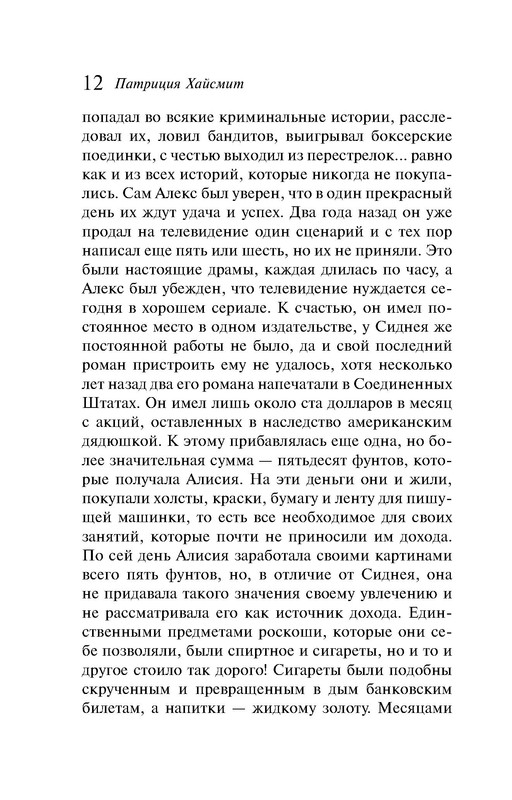 12 Патриция Хайсмит

попадал во всякие криминальные истории, расследовал их, ловил бандитов, выигрывал боксерские поединки, с честью выходил из перестрелок... равно как и из всех историй, которые никогда не покупались. Сам Алекс был уверен, что в один прекрасный день их ждут удача и успех. Два года назад он уже продал на телевидение один сценарий и с тех пор написал еще пять или шесть, но их не приняли. Это были настоящие драмы, каждая длилась по часу, а Алекс был убежден, что телевидение нуждается сегодня в хорошем сериале. К счастью, он имел постоянное место в одном издательстве, у Сиднея же постоянной работы не было, да и свой последний роман пристроить ему не удалось, хотя несколько лет назад два его романа напечатали в Соединенных Штатах. Он имел лишь около ста долларов в месяц с акций, оставленных в наследство американским дядюшкой. К этому прибавлялась еще одна, но более значительная сумма — пятьдесят фунтов, которые получала Алисия. На эти деньги они и жили, покупали холсты, краски, бумагу и ленту для пишущей машинки, то есть все необходимое для своих занятий, которые почти не приносили им дохода. По сей день Алисия заработала своими картинами всего пять фунтов, но, в отличие от Сиднея, она не придавала такого значения своему увлечению и не рассматривала его как источник дохода. Единственными предметами роскоши, которые они себе позволяли, были спиртное и сигареты, но и то и другое стоило так дорого! Сигареты были подобны скрученным и превращенным в дым банковским билетам, а напитки — жидкому золоту. Месяцами